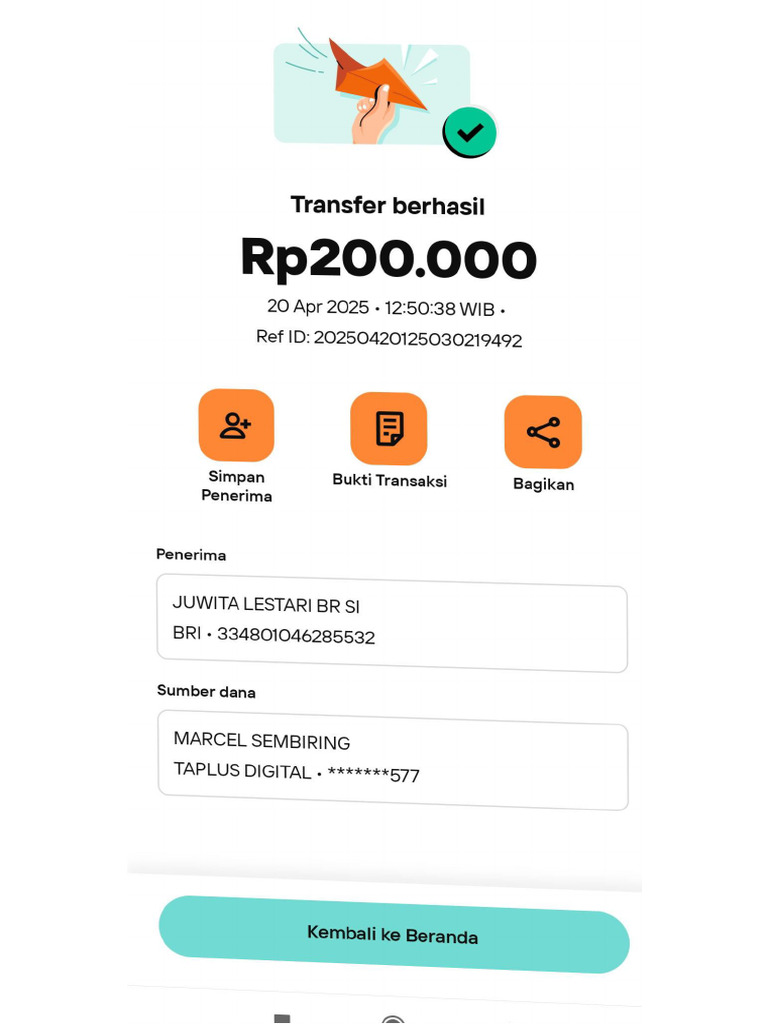 Transfer berhasil
Rp200.000
20 Apr 2025 • 12:50:38 WIB •
Ref ID: 20250420125030219492

Simpan Penerima
Bukti Transaksi
Bagikan

Penerima
JUWITA LESTARI BR SI
BRI • 334801046285532

Sumber dana
MARCEL SEMBIRING
TAPLUS DIGITAL • *******577

Kembali ke Beranda